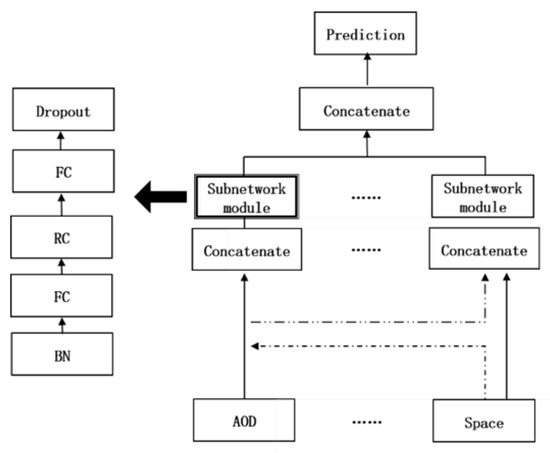 Dropout
FC
RC
FC
BN

Prediction
Concatenate
Subnetwork module
......
Subnetwork module
Concatenate
......
Concatenate
AOD
......
Space